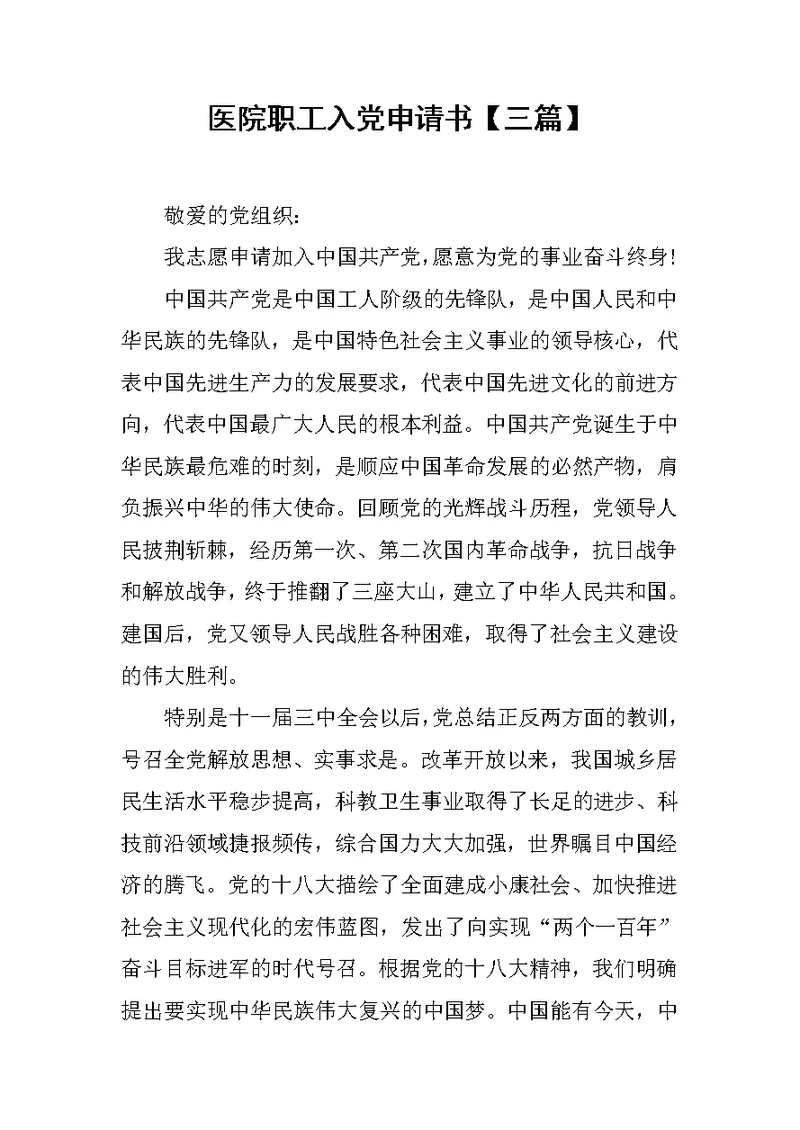 医院职工入党申请书【三篇】

敬爱的党组织：

我志愿申请加入中国共产党，愿意为党的事业奋斗终身！

中国共产党是中国工人阶级的先锋队，是中国人民和中华民族的先锋队，是中国特色社会主义事业的领导核心，代表中国先进生产力的发展要求，代表中国先进文化的前进方向，代表中国最广大人民的根本利益。中国共产党诞生于中华民族最危难的时刻，是顺应中国革命发展的必然产物，肩负振兴中华的伟大使命。回顾党的光辉战斗历程，党领导人民披荆斩棘，经历第一次、第二次国内革命战争，抗日战争和解放战争，终于推翻了三座大山，建立了中华人民共和国。建国后，党又领导人民战胜各种困难，取得了社会主义建设的伟大胜利。

特别是十一届三中全会以后，党总结正反两方面的教训，号召全党解放思想、实事求是。改革开放以来，我国城乡居民生活水平稳步提高，科教卫生事业取得了长足的进步、科技前沿领域捷报频传，综合国力大大加强，世界瞩目中国经济的腾飞。党的十八大描绘了全面建成小康社会、加快推进社会主义现代化的宏伟蓝图，发出了向实现“两个一百年”奋斗目标进军的时代号召。根据党的十八大精神，我们明确提出要实现中华民族伟大复兴的中国梦。中国能有今天，中